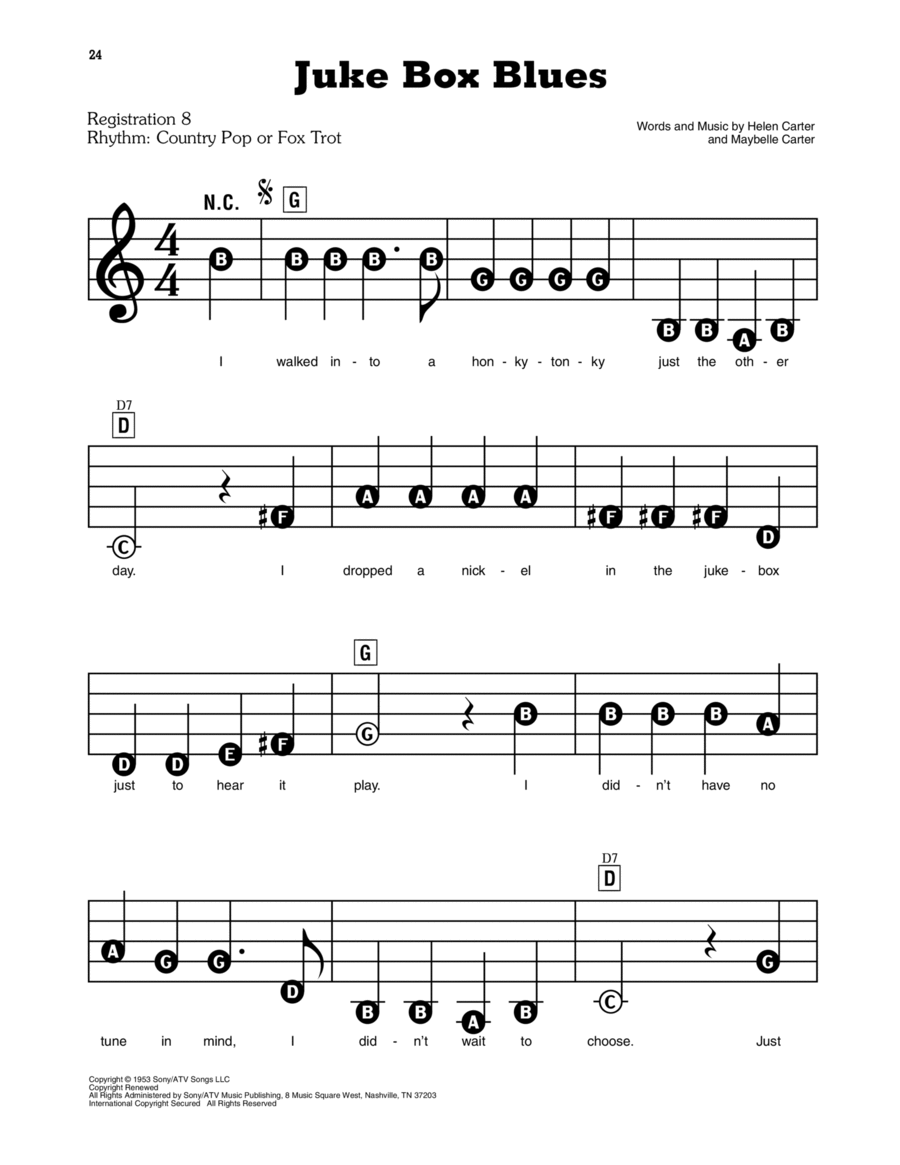 24

Juke Box Blues

Registration 8
Rhythm: Country Pop or Fox Trot

Words and Music by Helen Carter and Maybelle Carter

N.C. G

B B B B B G G G G B B A B

I walked in - to a hon - ky - ton - ky just the oth - er

D7
D

C F A A A A F F F D

day. I dropped a nick - el in the juke - box

G

D D E F G B B B B A

just to hear it play. I did - n't have no

D7
D

A G G D B B A B C G

tune in mind, I did - n't wait to choose. Just

Copyright © 1953 Sony/ATV Songs LLC
Copyright Renewed
All Rights Administered by Sony/ATV Music Publishing, 8 Music Square West, Nashville, TN 37203
International Copyright Secured All Rights Reserved